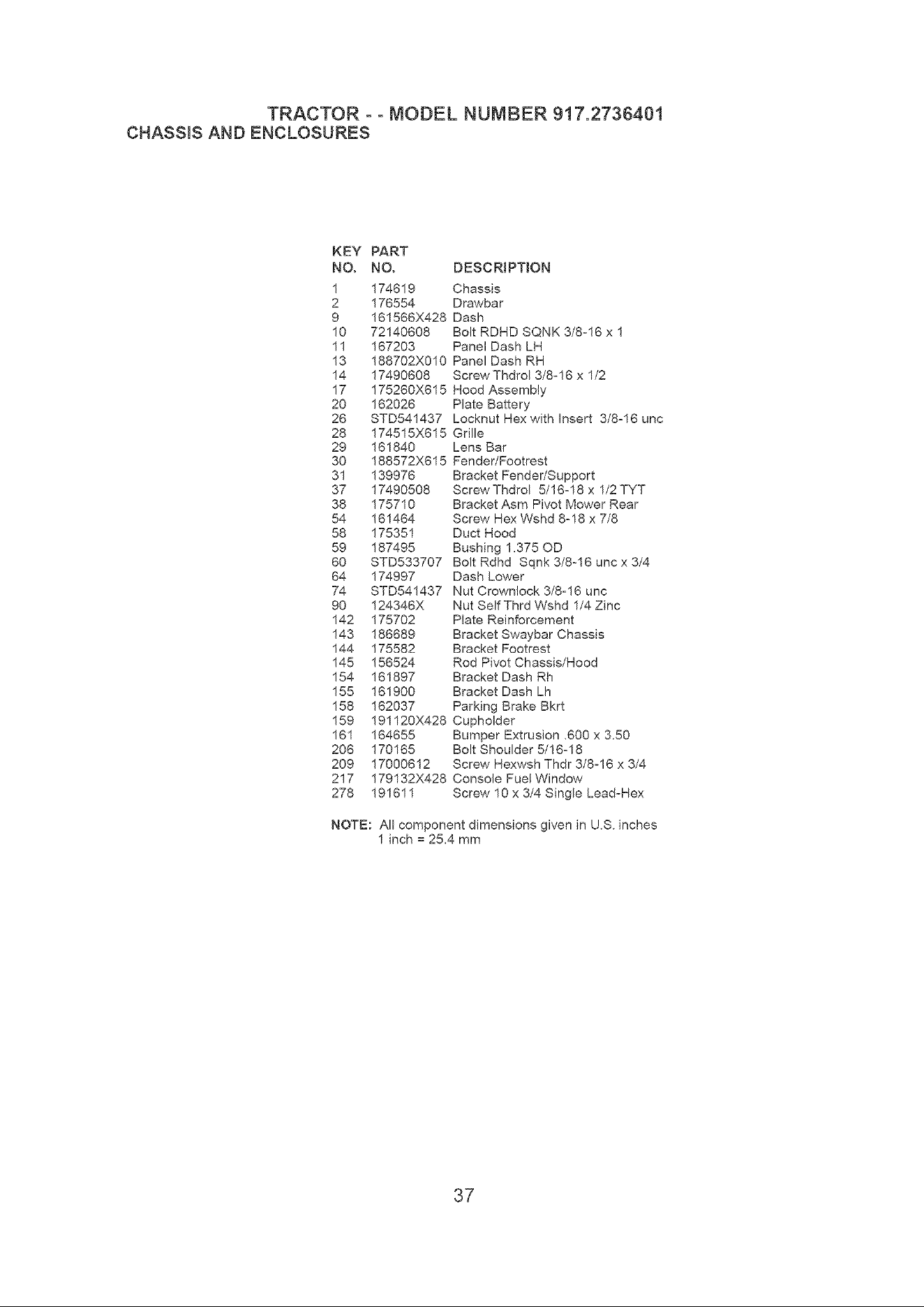 TRACTOR - - MODEL NUMBER 917.2736401
CHASSIS AND ENCLOSURES

| KEY NO. | PART NO. | DESCRIPTION |
|---|---|---|
| 1 | 174619 | Chassis |
| 2 | 176554 | Drawbar |
| 9 | 161566X428 | Dash |
| 10 | 72140608 | Bolt RDHD SQNK 3/8-16 x 1 |
| 11 | 167203 | Panel Dash LH |
| 13 | 188702X010 | Panel Dash RH |
| 14 | 17490608 | Screw Thdrol 3/8-16 x 1/2 |
| 17 | 175260X615 | Hood Assembly |
| 20 | 162026 | Plate Battery |
| 26 | STD541437 | Locknut Hex with Insert 3/8-16 unc |
| 28 | 174515X615 | Grille |
| 29 | 161840 | Lens Bar |
| 30 | 188572X615 | Fender/Footrest |
| 31 | 139976 | Bracket Fender/Support |
| 37 | 17490508 | Screw Thdrol 5/16-18 x 1/2 TYT |
| 38 | 175710 | Bracket Asm Pivot Mower Rear |
| 54 | 161464 | Screw Hex Wshd 8-18 x 7/8 |
| 58 | 175351 | Duct Hood |
| 59 | 187495 | Bushing 1.375 OD |
| 60 | STD533707 | Bolt Rdhd Sqnk 3/8-16 unc x 3/4 |
| 64 | 174997 | Dash Lower |
| 74 | STD541437 | Nut Crownlock 3/8-16 unc |
| 90 | 124346X | Nut Self Thrd Wshd 1/4 Zinc |
| 142 | 175702 | Plate Reinforcement |
| 143 | 186689 | Bracket Swaybar Chassis |
| 144 | 175582 | Bracket Footrest |
| 145 | 156524 | Rod Pivot Chassis/Hood |
| 154 | 161897 | Bracket Dash Rh |
| 155 | 161900 | Bracket Dash Lh |
| 158 | 162037 | Parking Brake Bkrt |
| 159 | 191120X428 | Cupholder |
| 161 | 164655 | Bumper Extrusion .600 x 3.50 |
| 206 | 170165 | Bolt Shoulder 5/16-18 |
| 209 | 17000612 | Screw Hexwsh Thdr 3/8-16 x 3/4 |
| 217 | 179132X428 | Console Fuel Window |
| 278 | 191611 | Screw 10 x 3/4 Single Lead-Hex |

NOTE: All component dimensions given in U.S. inches
1 inch = 25.4 mm

37